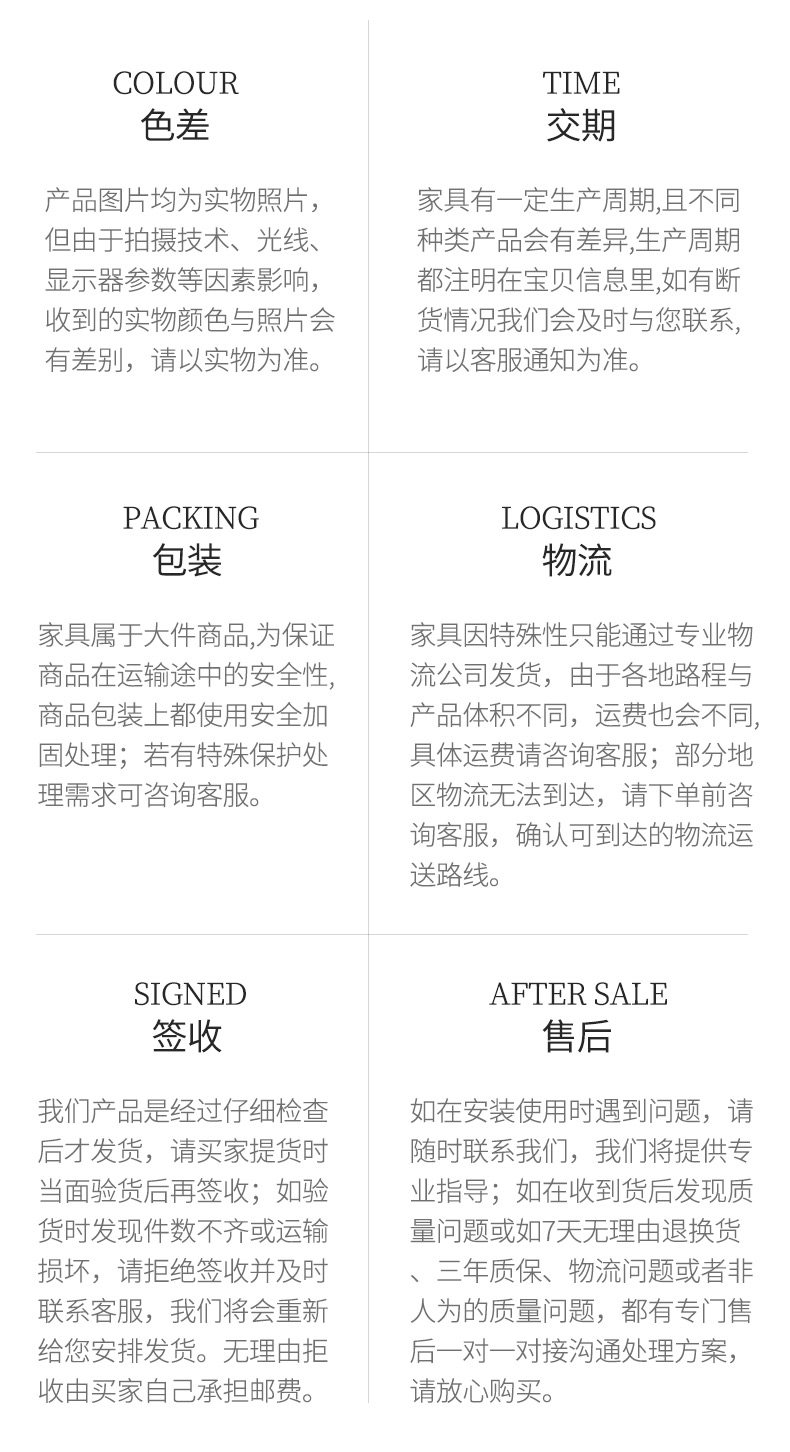 COLOUR
色差

产品图片均为实物照片，但由于拍摄技术、光线、显示器参数等因素影响，收到的实物颜色与照片会有差别，请以实物为准。

TIME
交期

家具有一定生产周期,且不同种类产品会有差异,生产周期都注明在宝贝信息里,如有断货情况我们会及时与您联系,请以客服通知为准。

PACKING
包装

家具属于大件商品,为保证商品在运输途中的安全性,商品包装上都使用安全加固处理；若有特殊保护处理需求可咨询客服。

LOGISTICS
物流

家具因特殊性只能通过专业物流公司发货，由于各地路程与产品体积不同，运费也会不同,具体运费请咨询客服；部分地区物流无法到达，请下单前咨询客服，确认可到达的物流运送路线。

SIGNED
签收

我们产品是经过仔细检查后才发货，请买家提货时当面验货后再签收；如验货时发现件数不齐或运输损坏，请拒绝签收并及时联系客服，我们将会重新给您安排发货。无理由拒收由买家自己承担邮费。

AFTER SALE
售后

如在安装使用时遇到问题，请随时联系我们，我们将提供专业指导；如在收到货后发现质量问题或如7天无理由退换货、三年质保、物流问题或者非人为的质量问题，都有专门售后一对一对接沟通处理方案，请放心购买。